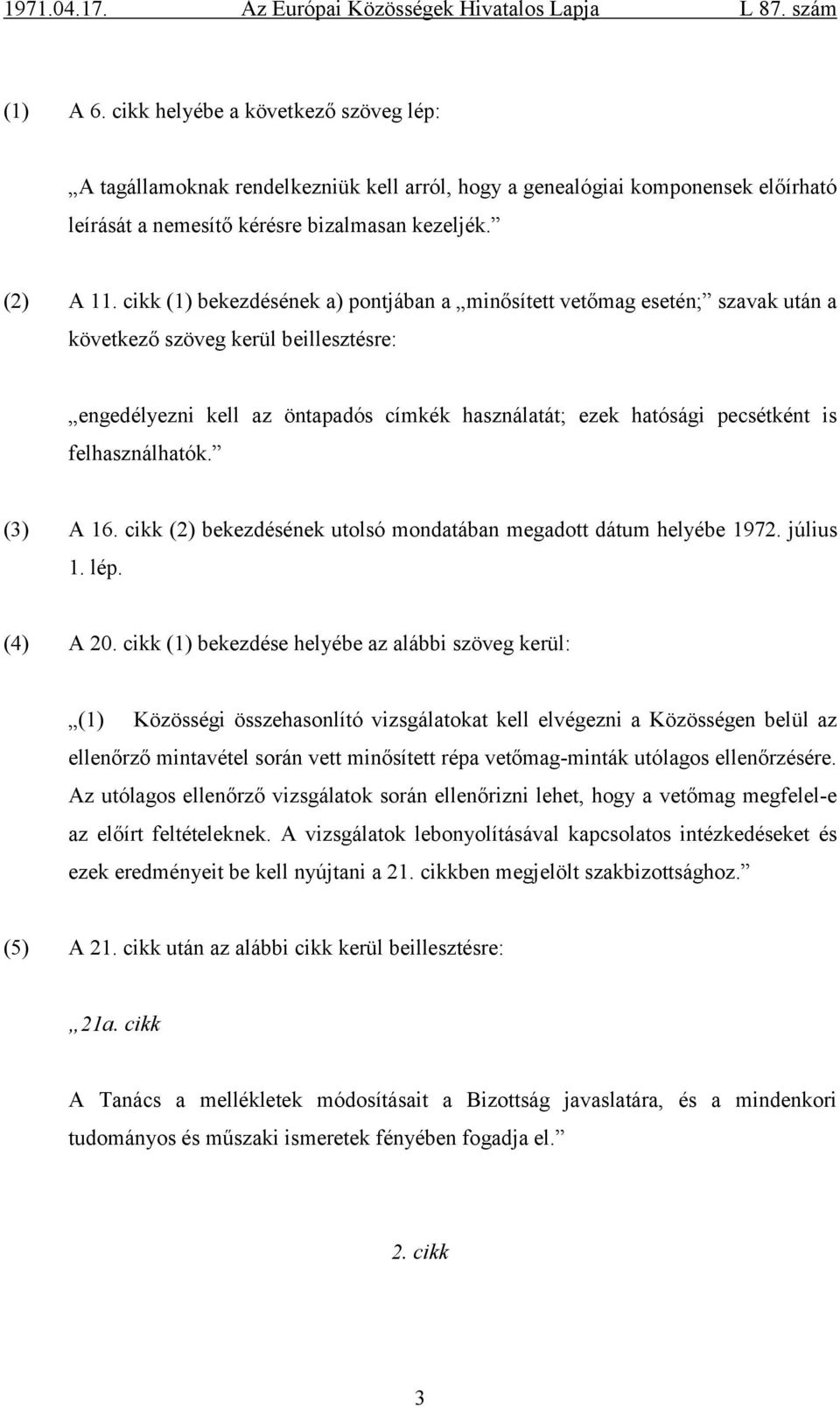 1971.04.17. Az Európai Közösségek Hivatalos Lapja L 87. szám

(1) A 6. cikk helyébe a következő szöveg lép:

„A tagállamoknak rendelkezniük kell arról, hogy a genealógiai komponensek előírható leírását a nemesítő kérésre bizalmasan kezeljék.”

(2) A 11. cikk (1) bekezdésének a) pontjában a „minősített vetőmag esetén;” szavak után a következő szöveg kerül beillesztésre:

„engedélyezni kell az öntapadós címkék használatát; ezek hatósági pecsétként is felhasználhatók.”

(3) A 16. cikk (2) bekezdésének utolsó mondatában megadott dátum helyébe 1972. július 1. lép.

(4) A 20. cikk (1) bekezdése helyébe az alábbi szöveg kerül:

„(1) Közösségi összehasonlító vizsgálatokat kell elvégezni a Közösségen belül az ellenőrző mintavétel során vett minősített répa vetőmag-minták utólagos ellenőrzésére. Az utólagos ellenőrző vizsgálatok során ellenőrizni lehet, hogy a vetőmag megfelel-e az előírt feltételeknek. A vizsgálatok lebonyolításával kapcsolatos intézkedéseket és ezek eredményeit be kell nyújtani a 21. cikkben megjelölt szakbizottsághoz.”

(5) A 21. cikk után az alábbi cikk kerül beillesztésre:

„21a. cikk

A Tanács a mellékletek módosításait a Bizottság javaslatára, és a mindenkori tudományos és műszaki ismeretek fényében fogadja el.”

2. cikk

3